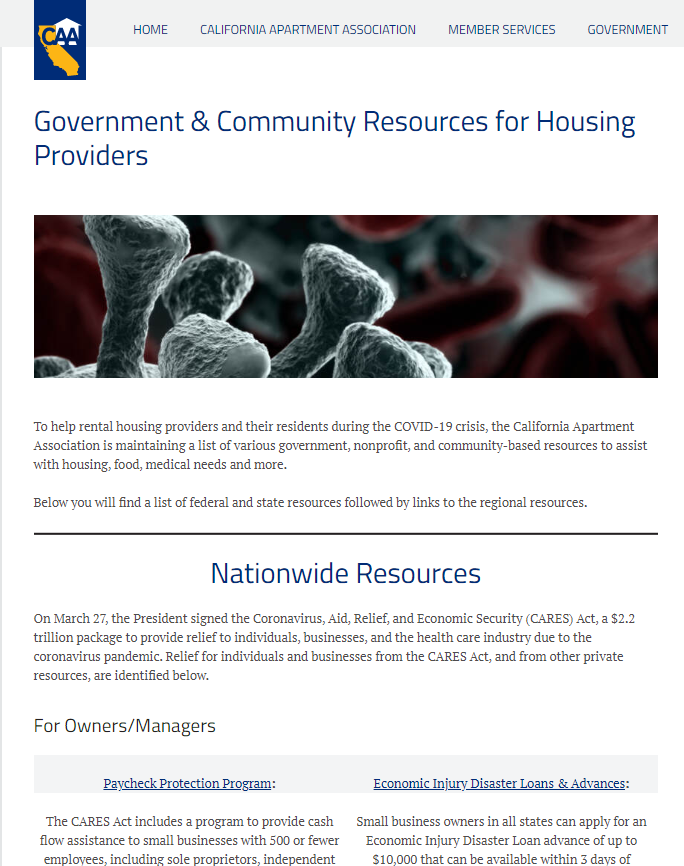 CAA

HOME CALIFORNIA APARTMENT ASSOCIATION MEMBER SERVICES GOVERNMENT

Government & Community Resources for Housing Providers

To help rental housing providers and their residents during the COVID-19 crisis, the California Apartment Association is maintaining a list of various government, nonprofit, and community-based resources to assist with housing, food, medical needs and more.

Below you will find a list of federal and state resources followed by links to the regional resources.

Nationwide Resources

On March 27, the President signed the Coronavirus, Aid, Relief, and Economic Security (CARES) Act, a $2.2 trillion package to provide relief to individuals, businesses, and the health care industry due to the coronavirus pandemic. Relief for individuals and businesses from the CARES Act, and from other private resources, are identified below.

For Owners/Managers

Paycheck Protection Program:

The CARES Act includes a program to provide cash flow assistance to small businesses with 500 or fewer employees, including sole proprietors, independent

Economic Injury Disaster Loans & Advances:

Small business owners in all states can apply for an Economic Injury Disaster Loan advance of up to $10,000 that can be available within 3 days of